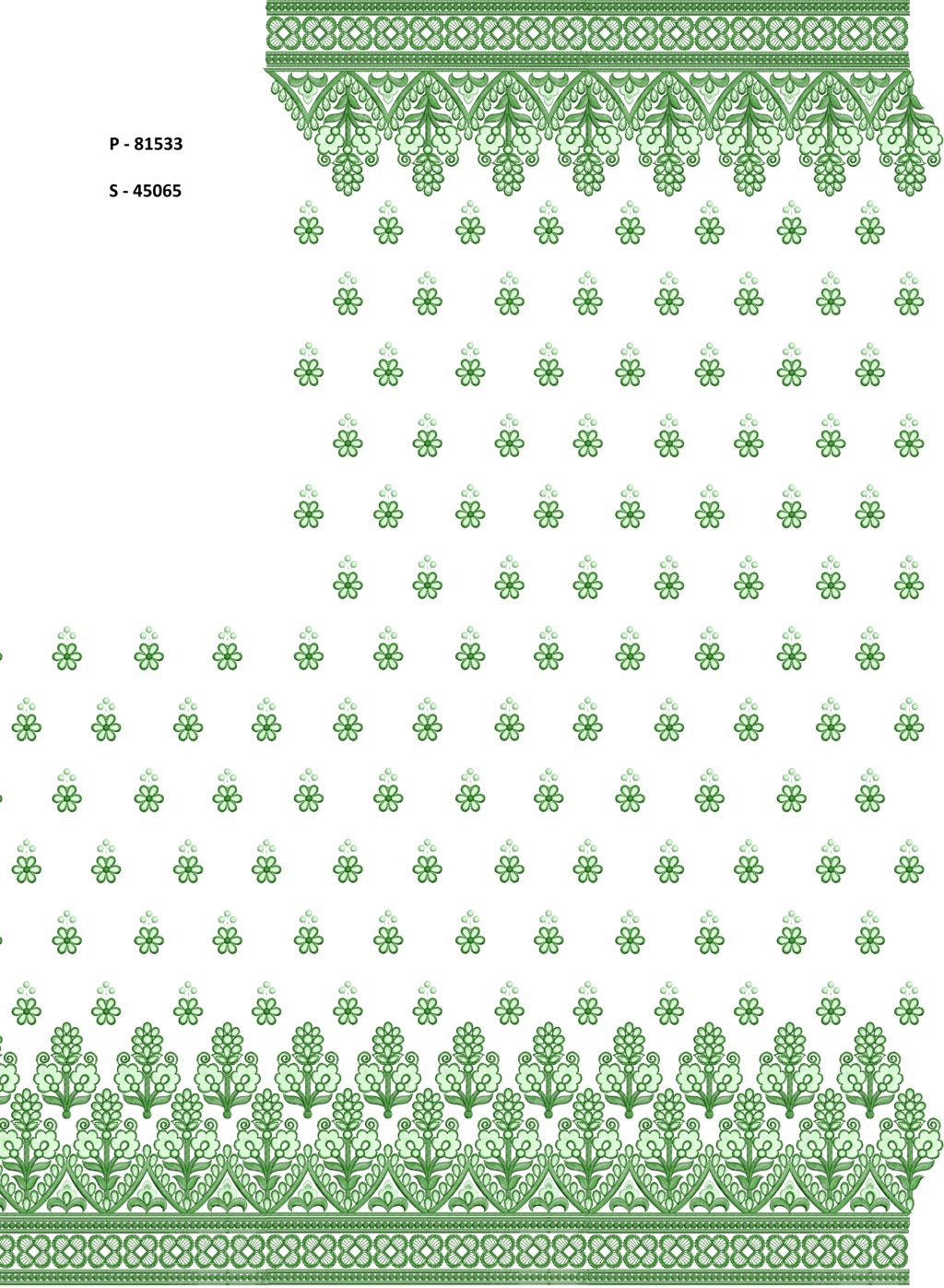 P - 81533

S - 45065